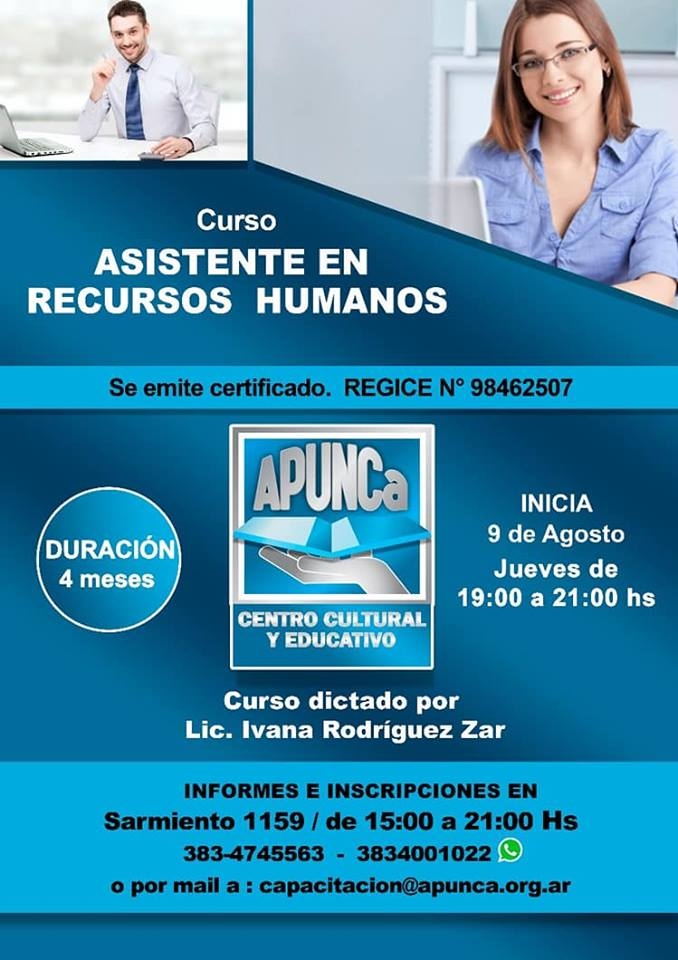 Curso
ASISTENTE EN
RECURSOS HUMANOS

Se emite certificado. REGICE N° 98462507

DURACIÓN
4 meses

APUNCa
CENTRO CULTURAL
Y EDUCATIVO

INICIA
9 de Agosto
Jueves de
19:00 a 21:00 hs

Curso dictado por
Lic. Ivana Rodríguez Zar

INFORMES E INSCRIPCIONES EN
Sarmiento 1159 / de 15:00 a 21:00 Hs
383-4745563 - 3834001022
o por mail a : capacitacion@apunca.org.ar